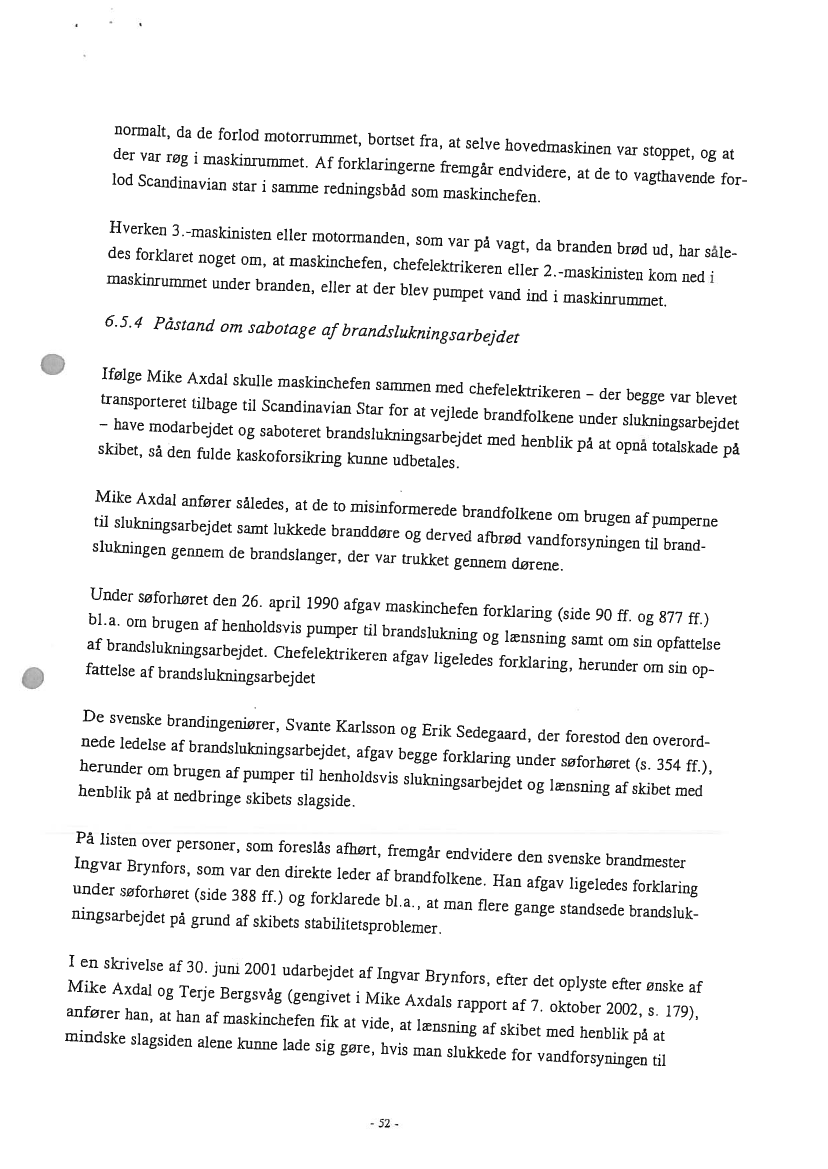 normalt, da de forlod motorrummet, bortset fra, at selve hovedmaskinen var stoppet, og at der var røg i maskinrummet. Af forklaringerne fremgår endvidere, at de to vagthavende forlod Scandinavian star i samme redningsbåd som maskinchefen.

Hverken 3.-maskinisten eller motormanden, som var på vagt, da branden brød ud, har således forklaret noget om, at maskinchefen, chefelektrikeren eller 2.-maskinisten kom ned i maskinrummet under branden, eller at der blev pumpet vand ind i maskinrummet.

6.5.4 Påstand om sabotage af brandslukningsarbejdet

Ifølge Mike Axdal skulle maskinchefen sammen med chefelektrikeren – der begge var blevet transporteret tilbage til Scandinavian Star for at vejlede brandfolkene under slukningsarbejdet – have modarbejdet og saboteret brandslukningsarbejdet med henblik på at opnå totalskade på skibet, så den fulde kaskoforsikring kunne udbetales.

Mike Axdal anfører således, at de to misinformerede brandfolkene om brugen af pumperne til slukningsarbejdet samt lukkede branddøre og derved afbrød vandforsyningen til brandslukningen gennem de brandslanger, der var trukket gennem dørene.

Under søforhøret den 26. april 1990 afgav maskinchefen forklaring (side 90 ff. og 877 ff.) bl.a. om brugen af henholdsvis pumper til brandslukning og lænsning samt om sin opfattelse af brandslukningsarbejdet. Chefelektrikeren afgav ligeledes forklaring, herunder om sin opfattelse af brandslukningsarbejdet

De svenske brandingeniører, Svante Karlsson og Erik Sedegaard, der forestod den overordnede ledelse af brandslukningsarbejdet, afgav begge forklaring under søforhøret (s. 354 ff.), herunder om brugen af pumper til henholdsvis slukningsarbejdet og lænsning af skibet med henblik på at nedbringe skibets slagside.

På listen over personer, som foreslås afhørt, fremgår endvidere den svenske brandmester Ingvar Brynfors, som var den direkte leder af brandfolkene. Han afgav ligeledes forklaring under søforhøret (side 388 ff.) og forklarede bl.a., at man flere gange standsede brandslukningsarbejdet på grund af skibets stabilitetsproblemer.

I en skrivelse af 30. juni 2001 udarbejdet af Ingvar Brynfors, efter det oplyste efter ønske af Mike Axdal og Terje Bergsvåg (gengivet i Mike Axdals rapport af 7. oktober 2002, s. 179), anfører han, at han af maskinchefen fik at vide, at lænsning af skibet med henblik på at mindske slagsiden alene kunne lade sig gøre, hvis man slukkede for vandforsyningen til

- 52 -